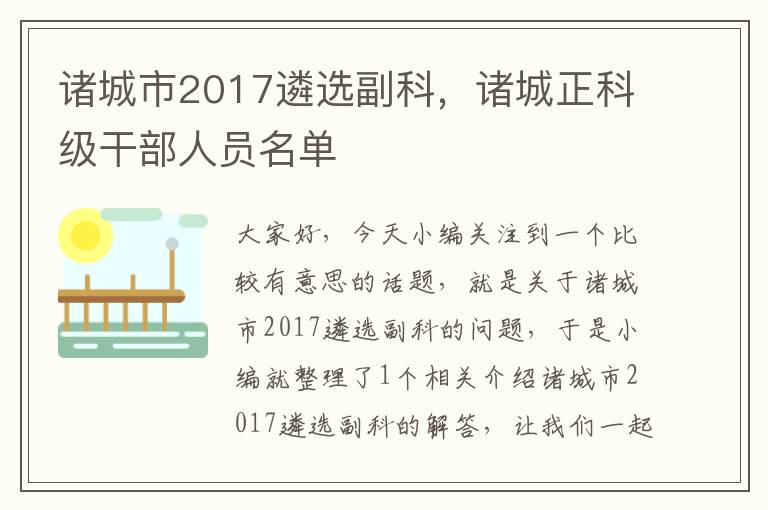 诸城市2017遴选副科，诸城正科级干部人员名单

大家好，今天小编关注到一个比较有意思的话题，就是关于诸城市2017遴选副科的问题，于是小编就整理了1个相关介绍诸城市2017遴选副科的解答，让我们一起